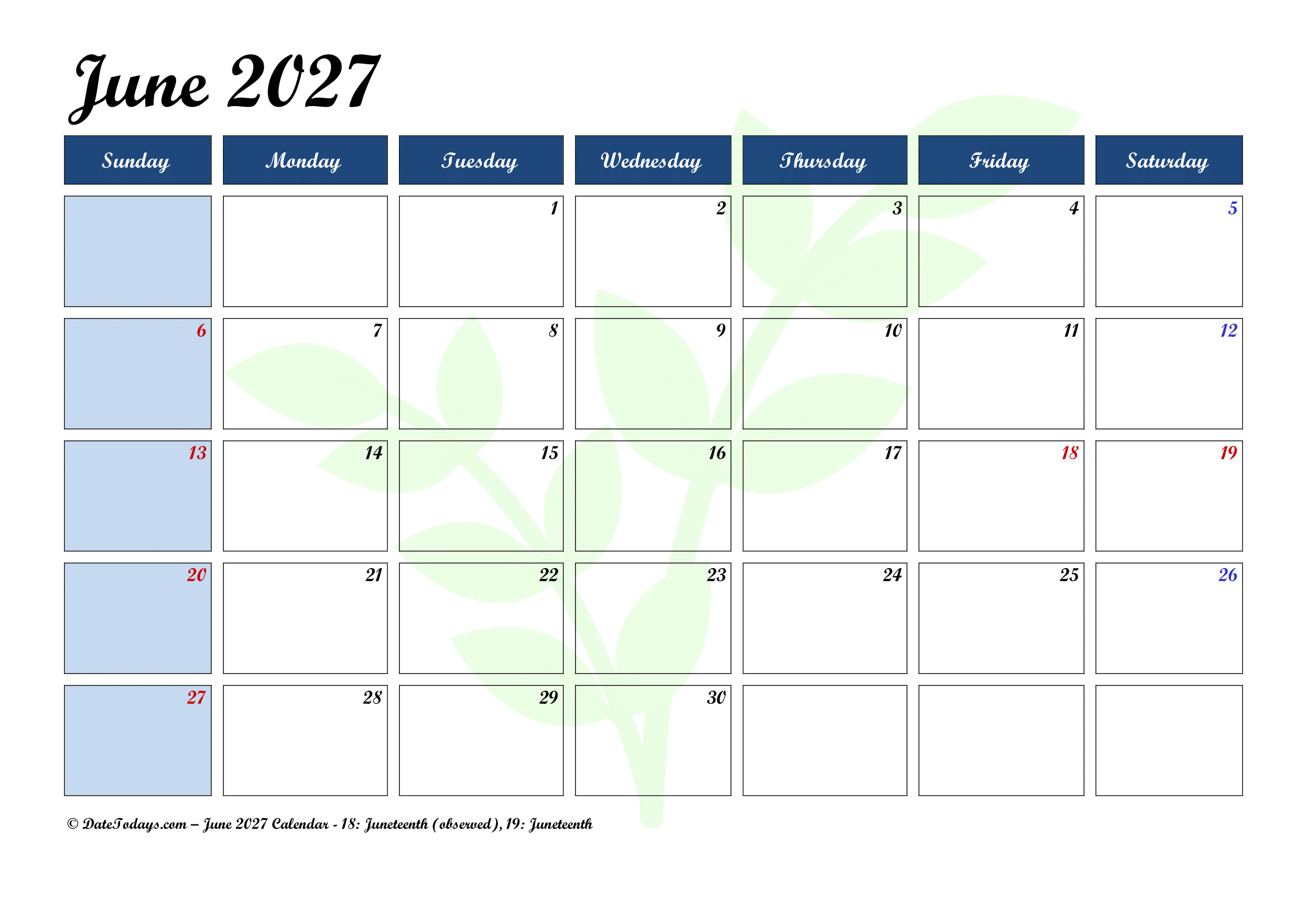 June 2027

| Sunday | Monday | Tuesday | Wednesday | Thursday | Friday | Saturday |
|---|---|---|---|---|---|---|
| | | 1 | 2 | 3 | 4 | 5 |
| 6 | 7 | 8 | 9 | 10 | 11 | 12 |
| 13 | 14 | 15 | 16 | 17 | 18 | 19 |
| 20 | 21 | 22 | 23 | 24 | 25 | 26 |
| 27 | 28 | 29 | 30 | | | |

© DateTodays.com – June 2027 Calendar - 18: Juneteenth (observed), 19: Juneteenth